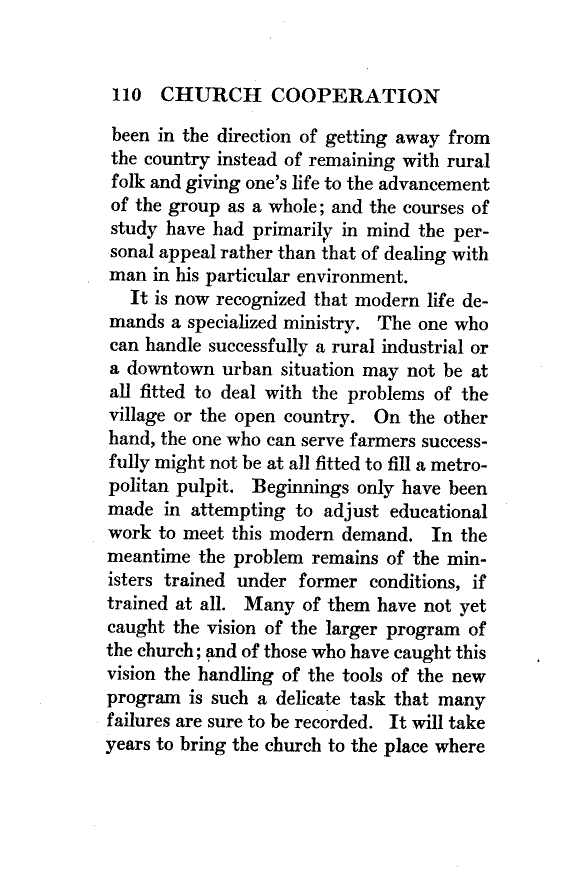 110 CHURCH COOPERATION

been in the direction of getting away from the country instead of remaining with rural folk and giving one's life to the advancement of the group as a whole; and the courses of study have had primarily in mind the personal appeal rather than that of dealing with man in his particular environment.

It is now recognized that modern life demands a specialized ministry. The one who can handle successfully a rural industrial or a downtown urban situation may not be at all fitted to deal with the problems of the village or the open country. On the other hand, the one who can serve farmers successfully might not be at all fitted to fill a metropolitan pulpit. Beginnings only have been made in attempting to adjust educational work to meet this modern demand. In the meantime the problem remains of the ministers trained under former conditions, if trained at all. Many of them have not yet caught the vision of the larger program of the church; and of those who have caught this vision the handling of the tools of the new program is such a delicate task that many failures are sure to be recorded. It will take years to bring the church to the place where